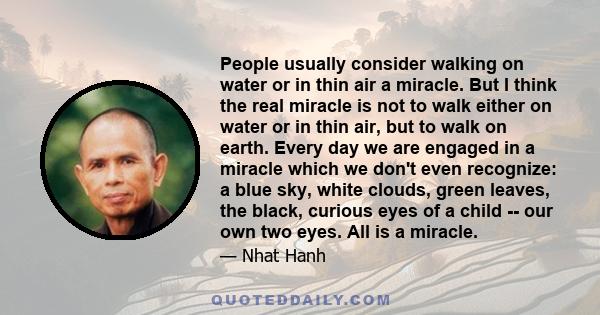 People usually consider walking on water or in thin air a miracle. But I think the real miracle is not to walk either on water or in thin air, but to walk on earth. Every day we are engaged in a miracle which we don't even recognize: a blue sky, white clouds, green leaves, the black, curious eyes of a child -- our own two eyes. All is a miracle.

— Nhat Hanh

QUOTEDDAILY.COM